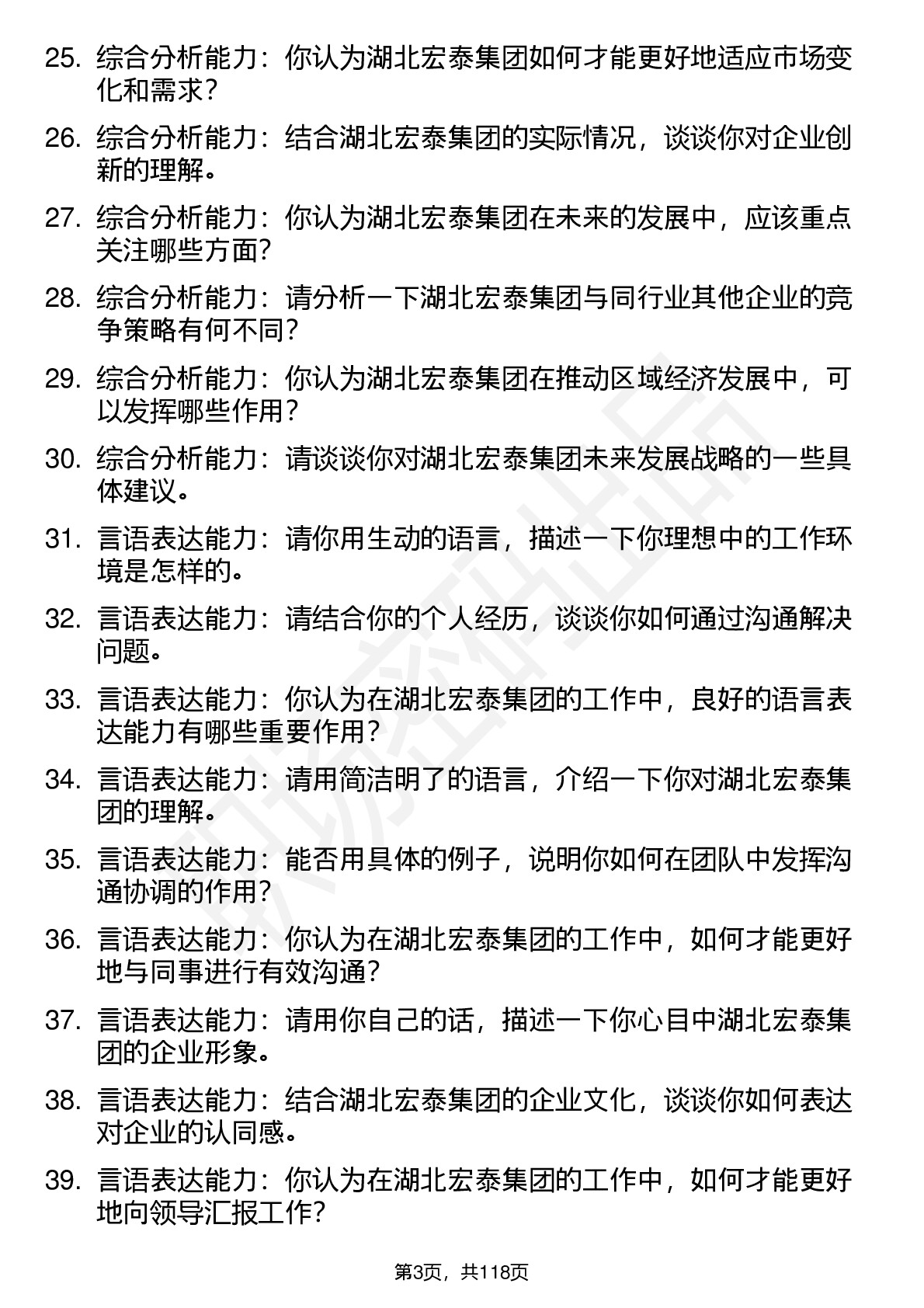 25. 综合分析能力：你认为湖北宏泰集团如何才能更好地适应市场变化和需求？

26. 综合分析能力：结合湖北宏泰集团的实际情况，谈谈你对企业创新的理解。

27. 综合分析能力：你认为湖北宏泰集团在未来的发展中，应该重点关注哪些方面？

28. 综合分析能力：请分析一下湖北宏泰集团与同行业其他企业的竞争策略有何不同？

29. 综合分析能力：你认为湖北宏泰集团在推动区域经济发展中，可以发挥哪些作用？

30. 综合分析能力：请谈谈你对湖北宏泰集团未来发展战略的一些具体建议。

31. 言语表达能力：请你用生动的语言，描述一下你理想中的工作环境是怎样的。

32. 言语表达能力：请结合你的个人经历，谈谈你如何通过沟通解决问题。

33. 言语表达能力：你认为在湖北宏泰集团的工作中，良好的语言表达能力有哪些重要作用？

34. 言语表达能力：请用简洁明了的语言，介绍一下你对湖北宏泰集团的理解。

35. 言语表达能力：能否用具体的例子，说明你如何在团队中发挥沟通协调的作用？

36. 言语表达能力：你认为在湖北宏泰集团的工作中，如何才能更好地与同事进行有效沟通？

37. 言语表达能力：请用你自己的话，描述一下你心目中湖北宏泰集团的企业形象。

38. 言语表达能力：结合湖北宏泰集团的企业文化，谈谈你如何表达对企业的认同感。

39. 言语表达能力：你认为在湖北宏泰集团的工作中，如何才能更好地向领导汇报工作？

第3页，共118页